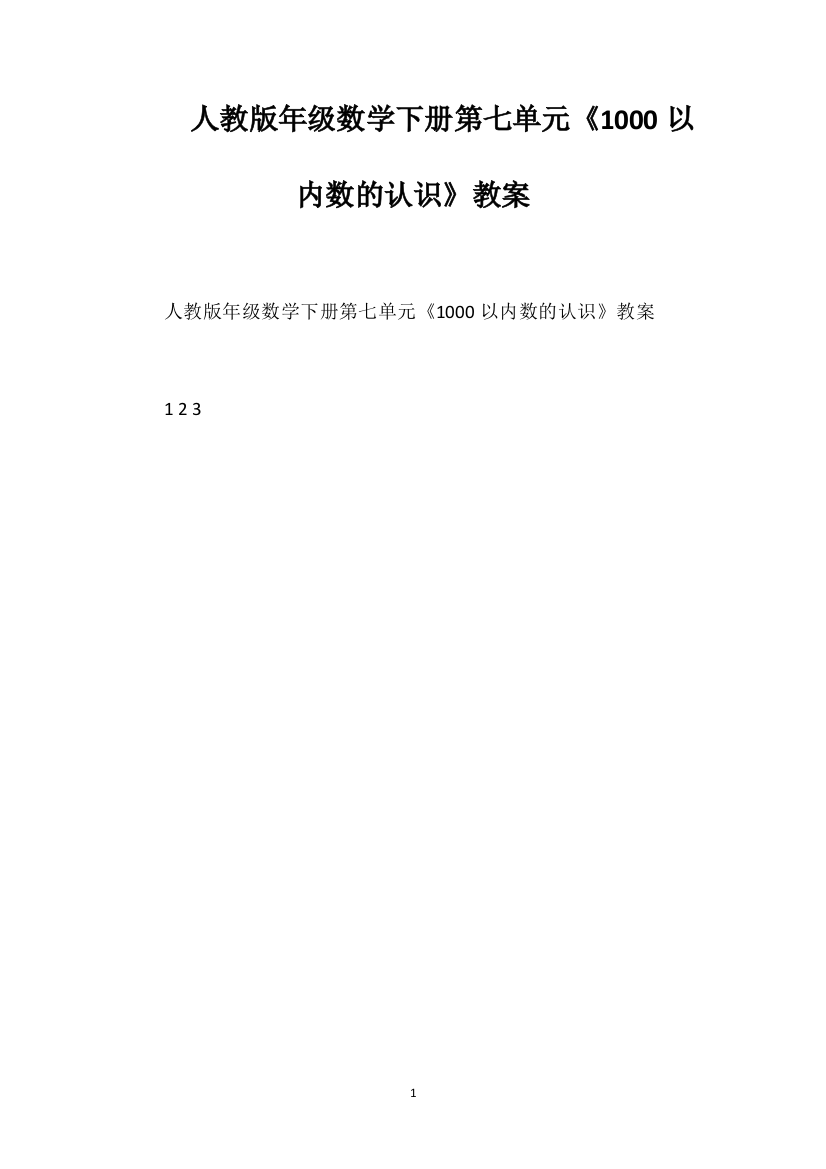 人教版年级数学下册第七单元《1000 以内数的认识》教案

人教版年级数学下册第七单元《1000 以内数的认识》教案

1 2 3

1